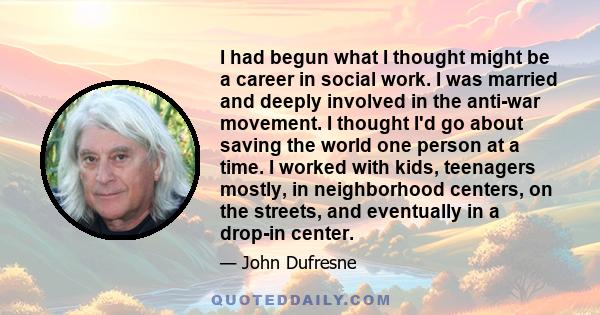 I had begun what I thought might be a career in social work. I was married and deeply involved in the anti-war movement. I thought I'd go about saving the world one person at a time. I worked with kids, teenagers mostly, in neighborhood centers, on the streets, and eventually in a drop-in center.

— John Dufresne

QUOTEDDAILY.COM